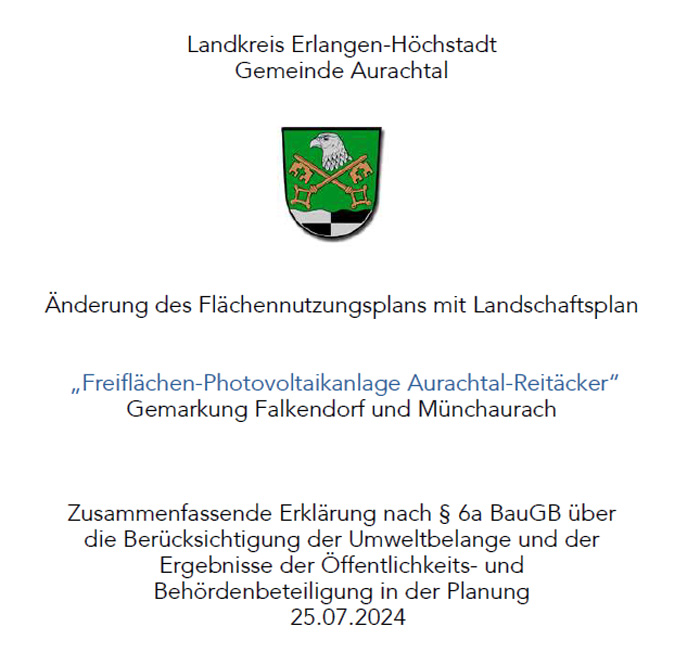 Landkreis Erlangen-Höchstadt
Gemeinde Aurachtal

Änderung des Flächennutzungsplans mit Landschaftsplan

„Freiflächen-Photovoltaikanlage Aurachtal-Reitäcker“
Gemarkung Falkendorf und Münchaurach

Zusammenfassende Erklärung nach § 6a BauGB über die Berücksichtigung der Umweltbelange und der Ergebnisse der Öffentlichkeits- und Behördenbeteiligung in der Planung
25.07.2024